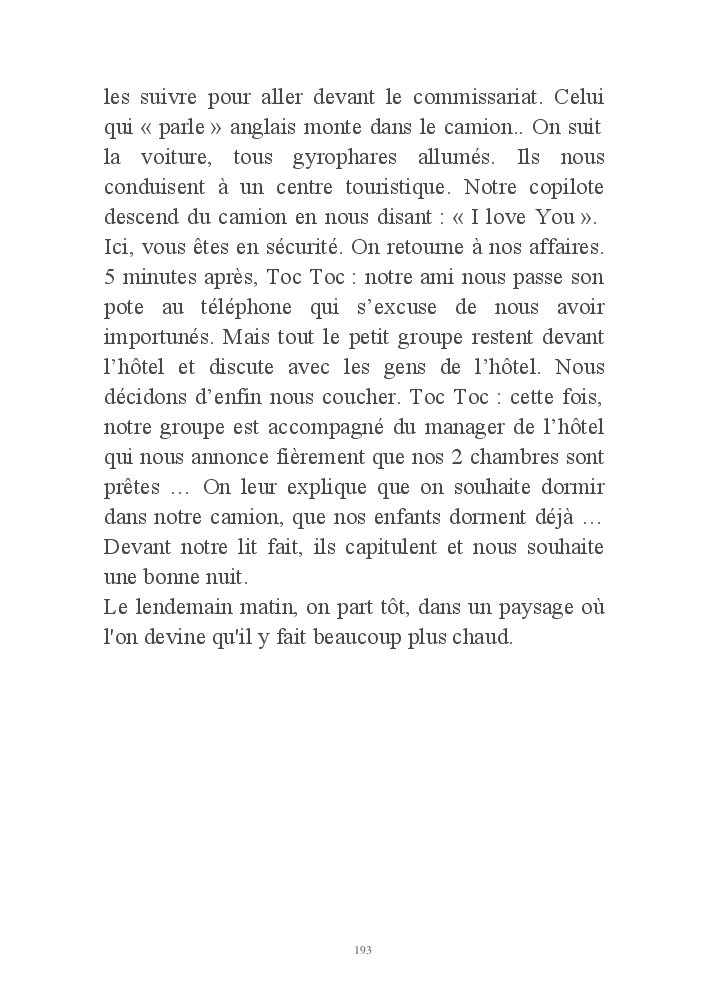 les suivre pour aller devant le commissariat. Celui qui « parle » anglais monte dans le camion.. On suit la voiture, tous gyrophares allumés. Ils nous conduisent à un centre touristique. Notre copilote descend du camion en nous disant : « I love You ». Ici, vous êtes en sécurité. On retourne à nos affaires. 5 minutes après, Toc Toc : notre ami nous passe son pote au téléphone qui s'excuse de nous avoir importunés. Mais tout le petit groupe restent devant l'hôtel et discute avec les gens de l'hôtel. Nous décidons d'enfin nous coucher. Toc Toc : cette fois, notre groupe est accompagné du manager de l'hôtel qui nous annonce fièrement que nos 2 chambres sont prêtes … On leur explique que on souhaite dormir dans notre camion, que nos enfants dorment déjà … Devant notre lit fait, ils capitulent et nous souhaite une bonne nuit.
Le lendemain matin, on part tôt, dans un paysage où l'on devine qu'il y fait beaucoup plus chaud.

193